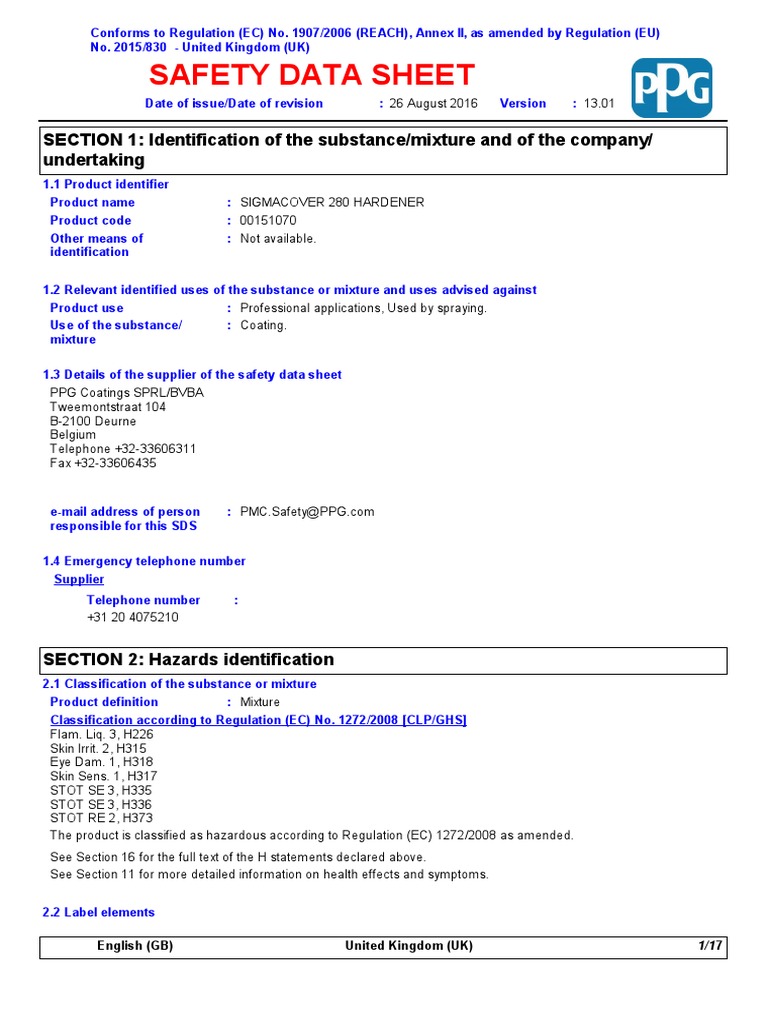 Conforms to Regulation (EC) No. 1907/2006 (REACH), Annex II, as amended by Regulation (EU) No. 2015/830 - United Kingdom (UK)

SAFETY DATA SHEET

PPG

Date of issue/Date of revision : 26 August 2016 Version : 13.01

SECTION 1: Identification of the substance/mixture and of the company/undertaking

1.1 Product identifier

Product name : SIGMACOVER 280 HARDENER

Product code : 00151070

Other means of identification : Not available.

1.2 Relevant identified uses of the substance or mixture and uses advised against

Product use : Professional applications, Used by spraying.

Use of the substance/mixture : Coating.

1.3 Details of the supplier of the safety data sheet

PPG Coatings SPRL/BVBA
Tweemontstraat 104
B-2100 Deurne
Belgium
Telephone +32-33606311
Fax +32-33606435

e-mail address of person responsible for this SDS : PMC.Safety@PPG.com

1.4 Emergency telephone number

Supplier

Telephone number :
+31 20 4075210

SECTION 2: Hazards identification

2.1 Classification of the substance or mixture

Product definition : Mixture

Classification according to Regulation (EC) No. 1272/2008 [CLP/GHS]
Flam. Liq. 3, H226
Skin Irrit. 2, H315
Eye Dam. 1, H318
Skin Sens. 1, H317
STOT SE 3, H335
STOT SE 3, H336
STOT RE 2, H373

The product is classified as hazardous according to Regulation (EC) 1272/2008 as amended.

See Section 16 for the full text of the H statements declared above.
See Section 11 for more detailed information on health effects and symptoms.

2.2 Label elements

English (GB) United Kingdom (UK) 1/17